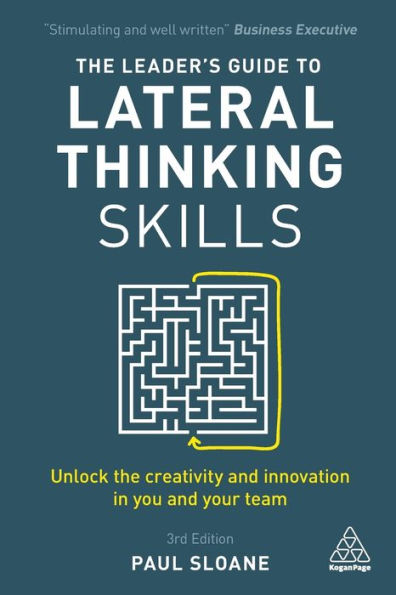 "Stimulating and well written" Business Executive

THE LEADER'S GUIDE TO LATERAL THINKING SKILLS

Unlock the creativity and innovation in you and your team

3rd Edition

PAUL SLOANE

KoganPage